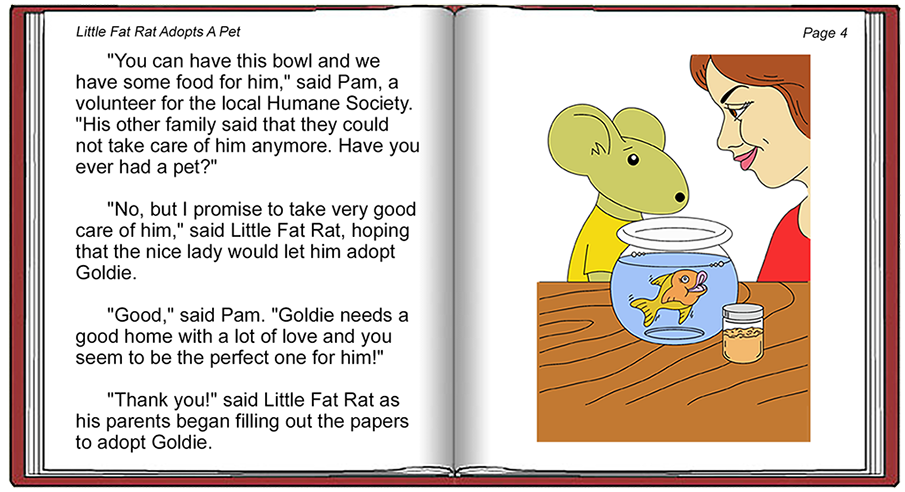 Little Fat Rat Adopts A Pet

"You can have this bowl and we have some food for him," said Pam, a volunteer for the local Humane Society. "His other family said that they could not take care of him anymore. Have you ever had a pet?"

"No, but I promise to take very good care of him," said Little Fat Rat, hoping that the nice lady would let him adopt Goldie.

"Good," said Pam. "Goldie needs a good home with a lot of love and you seem to be the perfect one for him!"

"Thank you!" said Little Fat Rat as his parents began filling out the papers to adopt Goldie.

Page 4